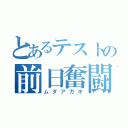 とあるテストの
前日奮闘
ムダアガキ